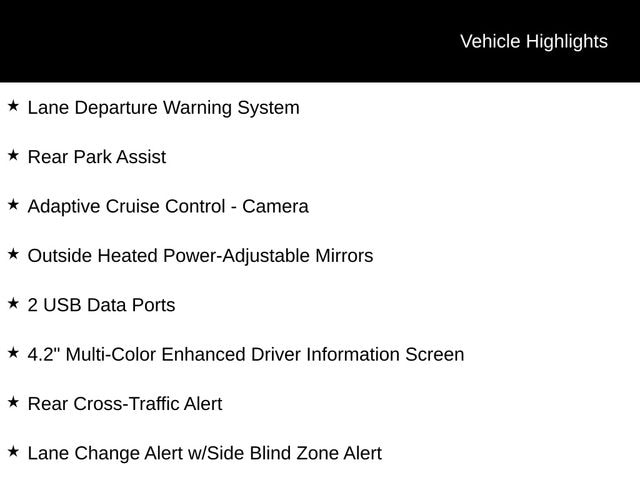 Vehicle Highlights

★ Lane Departure Warning System

★ Rear Park Assist

★ Adaptive Cruise Control - Camera

★ Outside Heated Power-Adjustable Mirrors

★ 2 USB Data Ports

★ 4.2" Multi-Color Enhanced Driver Information Screen

★ Rear Cross-Traffic Alert

★ Lane Change Alert w/Side Blind Zone Alert